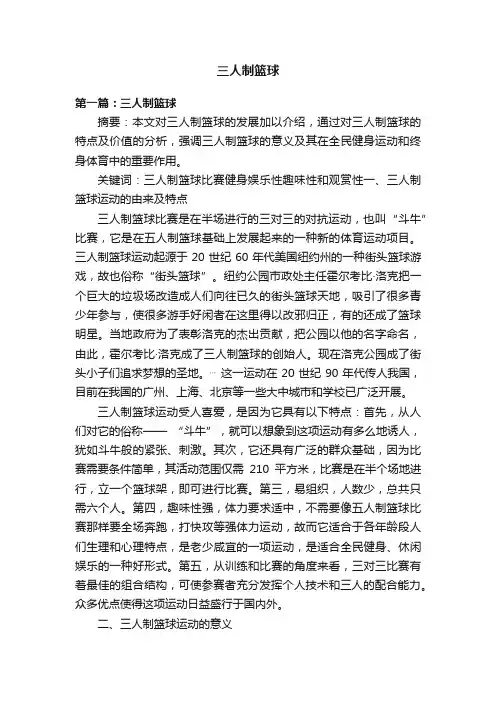 三人制篮球

第一篇：三人制篮球

摘要：本文对三人制篮球的发展加以介绍，通过对三人制篮球的特点及价值的分析，强调三人制篮球的意义及其在全民健身运动和终身体育中的重要作用。

关键词：三人制篮球比赛健身娱乐性趣味性和观赏性一、三人制篮球运动的由来及特点

三人制篮球比赛是在半场进行的三对三的对抗运动，也叫“斗牛”比赛，它是在五人制篮球基础上发展起来的一种新的体育运动项目。三人制篮球运动起源于 20 世纪 60 年代美国纽约州的一种街头篮球游戏，故也俗称“街头篮球”。纽约公园市政处主任霍尔考比·洛克把一个巨大的垃圾场改造成人们向往已久的街头篮球天地，吸引了很多青少年参与，使很多游手好闲者在这里得以改邪归正，有的还成了篮球明星。当地政府为了表彰洛克的杰出贡献，把公园以他的名字命名，由此，霍尔考比·洛克成了三人制篮球的创始人。现在洛克公园成了街头小子们追求梦想的圣地。… 这一运动在 20 世纪 90 年代传人我国，目前在我国的广州、上海、北京等一些大中城市和学校已广泛开展。

三人制篮球运动受人喜爱，是因为它具有以下特点：首先，从人们对它的俗称——“斗牛”，就可以想象到这项运动有多么地诱人，犹如斗牛般的紧张、刺激。其次，它还具有广泛的群众基础，因为比赛需要条件简单，其活动范围仅需 210 平方米，比赛是在半个场地进行，立一个篮球架，即可进行比赛。第三，易组织，人数少，总共只需六个人。第四，趣味性强，体力要求适中，不需要像五人制篮球比赛那样要全场奔跑，打快攻等强体力运动，故而它适合于各年龄段人们生理和心理特点，是老少咸宜的一项运动，是适合全民健身、休闲娱乐的一种好形式。第五，从训练和比赛的角度来看，三对三比赛有着最佳的组合结构，可使参赛者充分发挥个人技术和三人的配合能力。众多优点使得这项运动日益盛行于国内外。

二、三人制篮球运动的意义